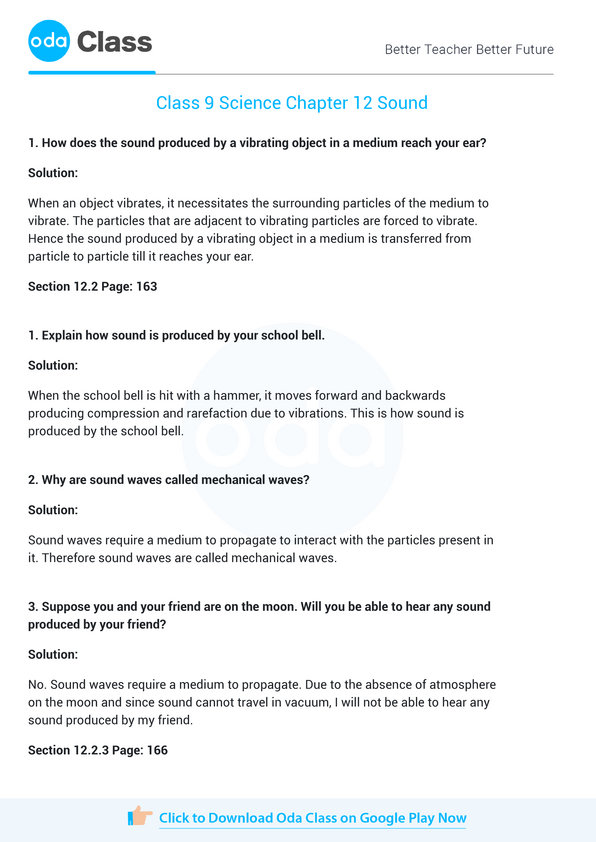 oda Class

Better Teacher Better Future

Class 9 Science Chapter 12 Sound

1. How does the sound produced by a vibrating object in a medium reach your ear?

Solution:

When an object vibrates, it necessitates the surrounding particles of the medium to vibrate. The particles that are adjacent to vibrating particles are forced to vibrate. Hence the sound produced by a vibrating object in a medium is transferred from particle to particle till it reaches your ear.

Section 12.2 Page: 163

1. Explain how sound is produced by your school bell.

Solution:

When the school bell is hit with a hammer, it moves forward and backwards producing compression and rarefaction due to vibrations. This is how sound is produced by the school bell.

2. Why are sound waves called mechanical waves?

Solution:

Sound waves require a medium to propagate to interact with the particles present in it. Therefore sound waves are called mechanical waves.

3. Suppose you and your friend are on the moon. Will you be able to hear any sound produced by your friend?

Solution:

No. Sound waves require a medium to propagate. Due to the absence of atmosphere on the moon and since sound cannot travel in vacuum, I will not be able to hear any sound produced by my friend.

Section 12.2.3 Page: 166

Click to Download Oda Class on Google Play Now